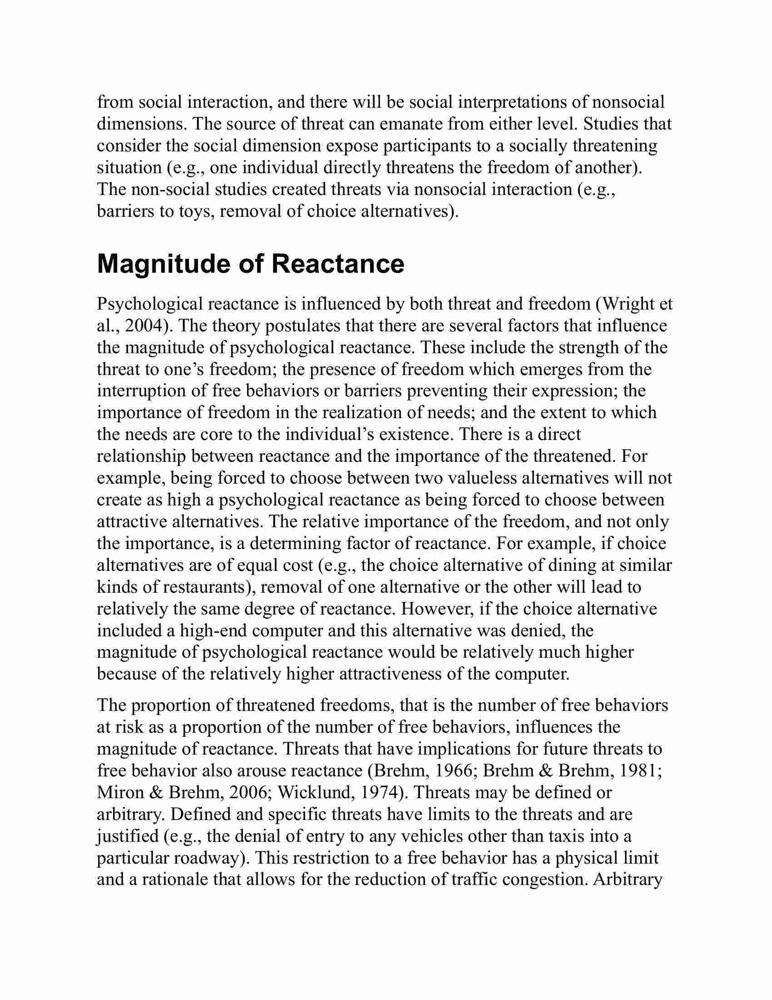 from social interaction, and there will be social interpretations of nonsocial dimensions. The source of threat can emanate from either level. Studies that consider the social dimension expose participants to a socially threatening situation (e.g., one individual directly threatens the freedom of another). The non-social studies created threats via nonsocial interaction (e.g., barriers to toys, removal of choice alternatives).

Magnitude of Reactance

Psychological reactance is influenced by both threat and freedom (Wright et al., 2004). The theory postulates that there are several factors that influence the magnitude of psychological reactance. These include the strength of the threat to one's freedom; the presence of freedom which emerges from the interruption of free behaviors or barriers preventing their expression; the importance of freedom in the realization of needs; and the extent to which the needs are core to the individual's existence. There is a direct relationship between reactance and the importance of the threatened. For example, being forced to choose between two valueless alternatives will not create as high a psychological reactance as being forced to choose between attractive alternatives. The relative importance of the freedom, and not only the importance, is a determining factor of reactance. For example, if choice alternatives are of equal cost (e.g., the choice alternative of dining at similar kinds of restaurants), removal of one alternative or the other will lead to relatively the same degree of reactance. However, if the choice alternative included a high-end computer and this alternative was denied, the magnitude of psychological reactance would be relatively much higher because of the relatively higher attractiveness of the computer.

The proportion of threatened freedoms, that is the number of free behaviors at risk as a proportion of the number of free behaviors, influences the magnitude of reactance. Threats that have implications for future threats to free behavior also arouse reactance (Brehm, 1966; Brehm & Brehm, 1981; Miron & Brehm, 2006; Wicklund, 1974). Threats may be defined or arbitrary. Defined and specific threats have limits to the threats and are justified (e.g., the denial of entry to any vehicles other than taxis into a particular roadway). This restriction to a free behavior has a physical limit and a rationale that allows for the reduction of traffic congestion. Arbitrary